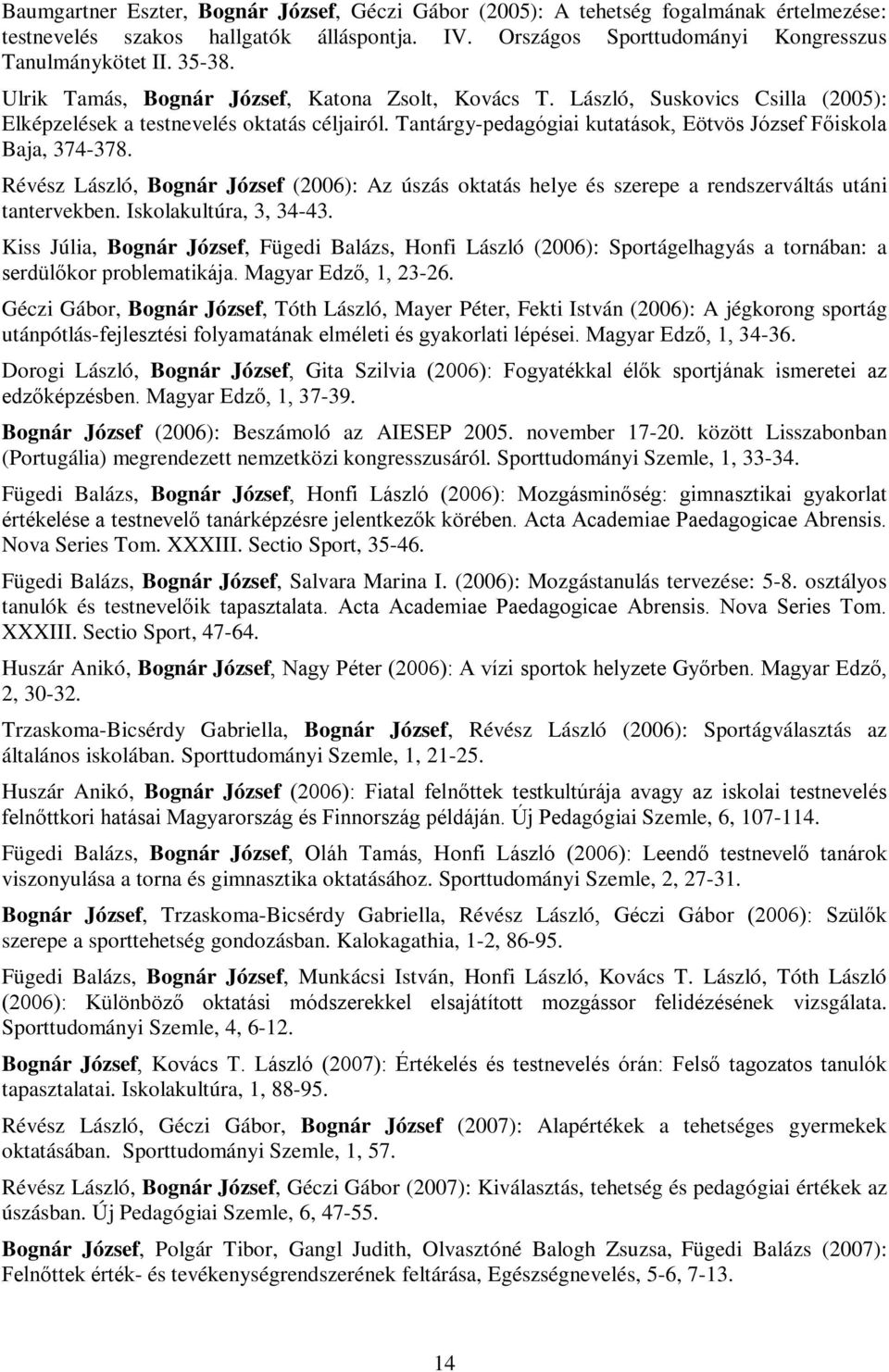 Baumgartner Eszter, Bognár József, Géczi Gábor (2005): A tehetség fogalmának értelmezése: testnevelés szakos hallgatók álláspontja. IV. Országos Sporttudományi Kongresszus Tanulmánykötet II. 35-38.
Ulrik Tamás, Bognár József, Katona Zsolt, Kovács T. László, Suskovics Csilla (2005): Elképzelések a testnevelés oktatás céljairól. Tantárgy-pedagógiai kutatások, Eötvös József Főiskola Baja, 374-378.

Révész László, Bognár József (2006): Az úszás oktatás helye és szerepe a rendszerváltás utáni tantervekben. Iskolakultúra, 3, 34-43.

Kiss Júlia, Bognár József, Fügedi Balázs, Honfi László (2006): Sportágelhagyás a tornában: a serdülőkor problematikája. Magyar Edző, 1, 23-26.

Géczi Gábor, Bognár József, Tóth László, Mayer Péter, Fekti István (2006): A jégkorong sportág utánpótlás-fejlesztési folyamatának elméleti és gyakorlati lépései. Magyar Edző, 1, 34-36.

Dorogi László, Bognár József, Gita Szilvia (2006): Fogyatékkal élők sportjának ismeretei az edzőképzésben. Magyar Edző, 1, 37-39.

Bognár József (2006): Beszámoló az AIESEP 2005. november 17-20. között Lisszabonban (Portugália) megrendezett nemzetközi kongresszusáról. Sporttudományi Szemle, 1, 33-34.

Fügedi Balázs, Bognár József, Honfi László (2006): Mozgásminőség: gimnasztikai gyakorlat értékelése a testnevelő tanárképzésre jelentkezők körében. Acta Academiae Paedagogicae Abrensis. Nova Series Tom. XXXIII. Sectio Sport, 35-46.

Fügedi Balázs, Bognár József, Salvara Marina I. (2006): Mozgástanulás tervezése: 5-8. osztályos tanulók és testnevelőik tapasztalata. Acta Academiae Paedagogicae Abrensis. Nova Series Tom. XXXIII. Sectio Sport, 47-64.

Huszár Anikó, Bognár József, Nagy Péter (2006): A vízi sportok helyzete Győrben. Magyar Edző, 2, 30-32.

Trzaskoma-Bicsérdy Gabriella, Bognár József, Révész László (2006): Sportágválasztás az általános iskolában. Sporttudományi Szemle, 1, 21-25.

Huszár Anikó, Bognár József (2006): Fiatal felnőttek testkultúrája avagy az iskolai testnevelés felnőttkori hatásai Magyarország és Finnország példáján. Új Pedagógiai Szemle, 6, 107-114.

Fügedi Balázs, Bognár József, Oláh Tamás, Honfi László (2006): Leendő testnevelő tanárok viszonyulása a torna és gimnasztika oktatásához. Sporttudományi Szemle, 2, 27-31.

Bognár József, Trzaskoma-Bicsérdy Gabriella, Révész László, Géczi Gábor (2006): Szülők szerepe a sporttehetség gondozásban. Kalokagathia, 1-2, 86-95.

Fügedi Balázs, Bognár József, Munkácsi István, Honfi László, Kovács T. László, Tóth László (2006): Különböző oktatási módszerekkel elsajátított mozgássor felidézésének vizsgálata. Sporttudományi Szemle, 4, 6-12.

Bognár József, Kovács T. László (2007): Értékelés és testnevelés órán: Felső tagozatos tanulók tapasztalatai. Iskolakultúra, 1, 88-95.

Révész László, Géczi Gábor, Bognár József (2007): Alapértékek a tehetséges gyermekek oktatásában. Sporttudományi Szemle, 1, 57.

Révész László, Bognár József, Géczi Gábor (2007): Kiválasztás, tehetség és pedagógiai értékek az úszásban. Új Pedagógiai Szemle, 6, 47-55.

Bognár József, Polgár Tibor, Gangl Judith, Olvasztóné Balogh Zsuzsa, Fügedi Balázs (2007): Felnőttek érték- és tevékenységrendszerének feltárása, Egészségnevelés, 5-6, 7-13.

14